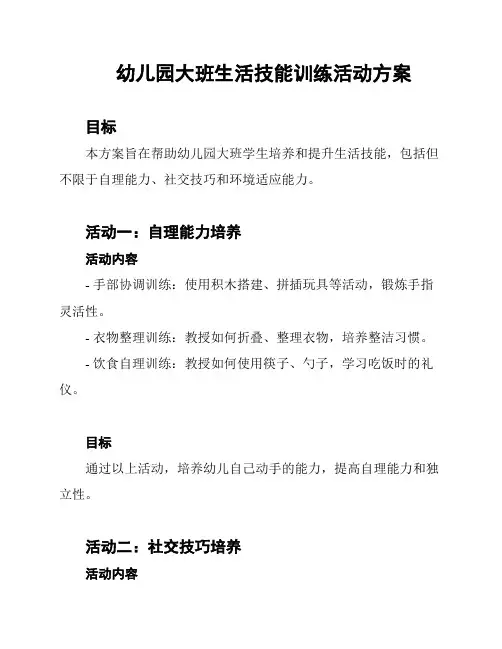 幼儿园大班生活技能训练活动方案

目标

本方案旨在帮助幼儿园大班学生培养和提升生活技能，包括但不限于自理能力、社交技巧和环境适应能力。

活动一：自理能力培养

活动内容

- 手部协调训练：使用积木搭建、拼插玩具等活动，锻炼手指灵活性。

- 衣物整理训练：教授如何折叠、整理衣物，培养整洁习惯。

- 饮食自理训练：教授如何使用筷子、勺子，学习吃饭时的礼仪。

目标

通过以上活动，培养幼儿自己动手的能力，提高自理能力和独立性。

活动二：社交技巧培养

活动内容